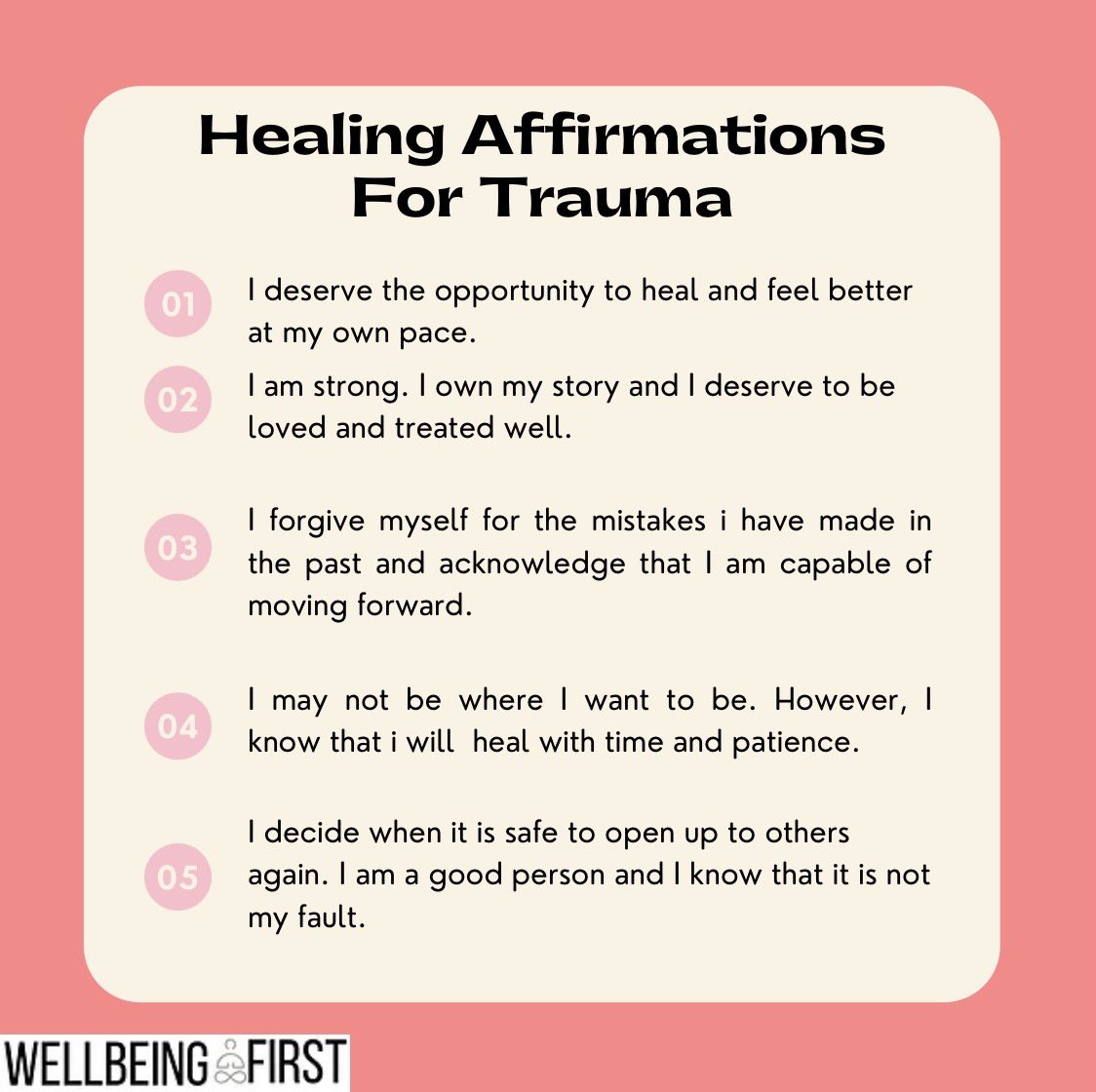 Healing Affirmations For Trauma

01 I deserve the opportunity to heal and feel better at my own pace.

02 I am strong. I own my story and I deserve to be loved and treated well.

03 I forgive myself for the mistakes i have made in the past and acknowledge that I am capable of moving forward.

04 I may not be where I want to be. However, I know that i will heal with time and patience.

05 I decide when it is safe to open up to others again. I am a good person and I know that it is not my fault.

WELLBEING FIRST